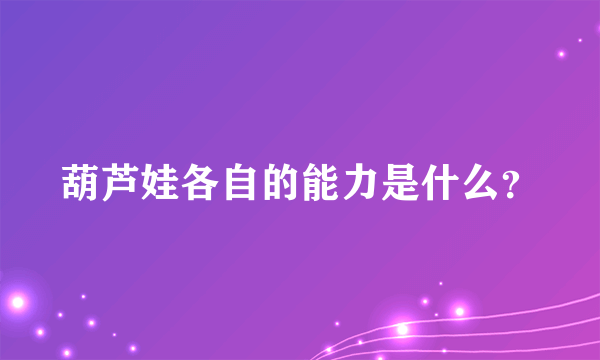 葫芦娃各自的能力是什么?